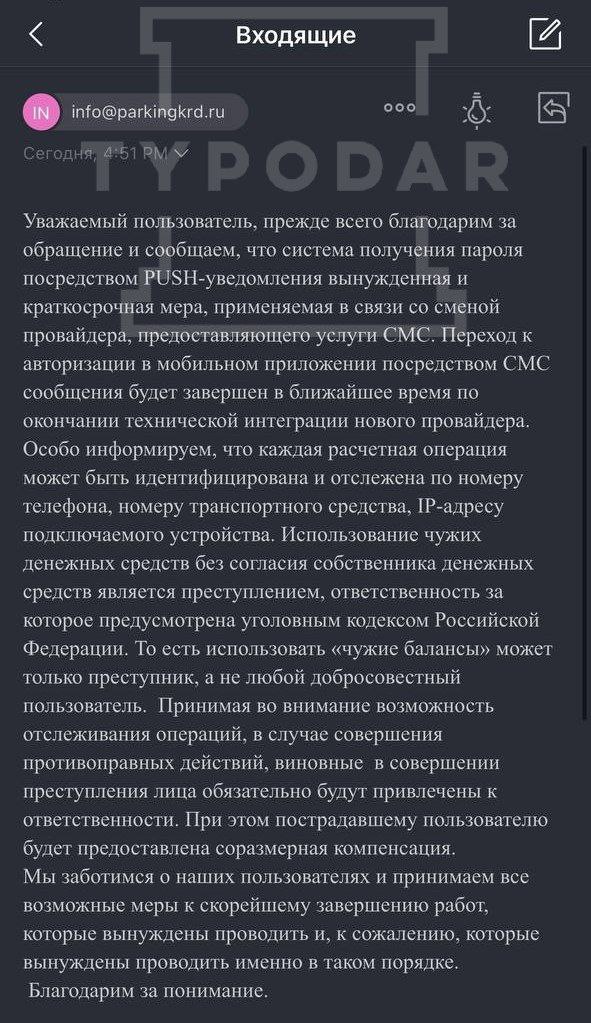 Входящие

IN info@parkingkrd.ru

Сегодня, 4:51 PM

TYPODAR

Уважаемый пользователь, прежде всего благодарим за обращение и сообщаем, что система получения пароля посредством PUSH-уведомления вынужденная и краткосрочная мера, применяемая в связи со сменой провайдера, предоставляющего услуги СМС. Переход к авторизации в мобильном приложении посредством СМС сообщения будет завершен в ближайшее время по окончании технической интеграции нового провайдера. Особо информируем, что каждая расчетная операция может быть идентифицирована и отслежена по номеру телефона, номеру транспортного средства, IP-адресу подключаемого устройства. Использование чужих денежных средств без согласия собственника денежных средств является преступлением, ответственность за которое предусмотрена уголовным кодексом Российской Федерации. То есть использовать «чужие балансы» может только преступник, а не любой добросовестный пользователь. Принимая во внимание возможность отслеживания операций, в случае совершения противоправных действий, виновные в совершении преступления лица обязательно будут привлечены к ответственности. При этом пострадавшему пользователю будет предоставлена соразмерная компенсация.
Мы заботимся о наших пользователях и принимаем все возможные меры к скорейшему завершению работ, которые вынуждены проводить и, к сожалению, которые вынуждены проводить именно в таком порядке.
Благодарим за понимание.